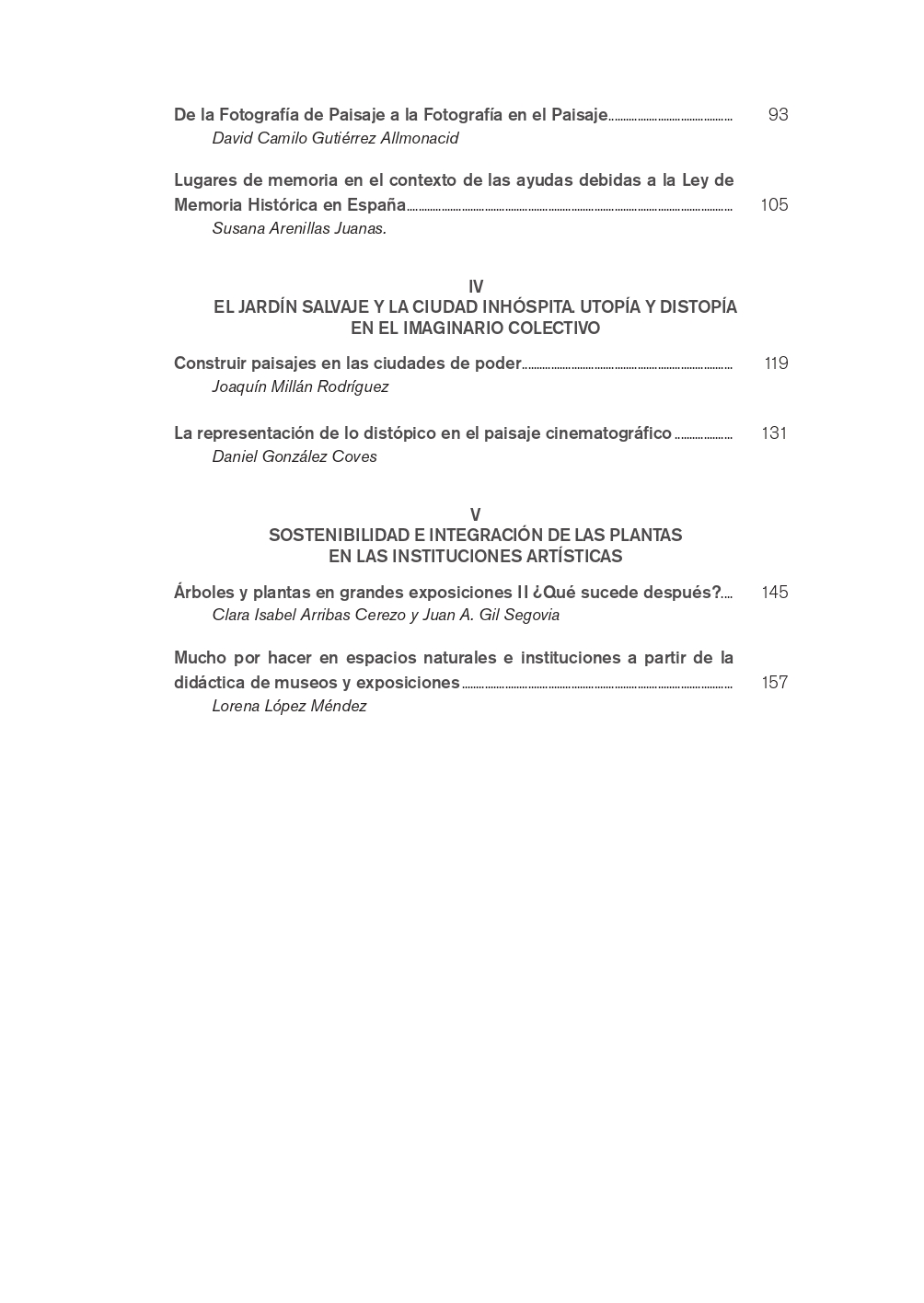 De la Fotografía de Paisaje a la Fotografía en el Paisaje 93
David Camilo Gutiérrez Allmonacid

Lugares de memoria en el contexto de las ayudas debidas a la Ley de Memoria Histórica en España 105
Susana Arenillas Juanas.

IV
EL JARDÍN SALVAJE Y LA CIUDAD INHÓSPITA. UTOPÍA Y DISTOPÍA
EN EL IMAGINARIO COLECTIVO

Construir paisajes en las ciudades de poder 119
Joaquín Millán Rodríguez

La representación de lo distópico en el paisaje cinematográfico 131
Daniel González Coves

V
SOSTENIBILIDAD E INTEGRACIÓN DE LAS PLANTAS
EN LAS INSTITUCIONES ARTÍSTICAS

Árboles y plantas en grandes exposiciones II ¿Qué sucede después? 145
Clara Isabel Arribas Cerezo y Juan A. Gil Segovia

Mucho por hacer en espacios naturales e instituciones a partir de la didáctica de museos y exposiciones 157
Lorena López Méndez